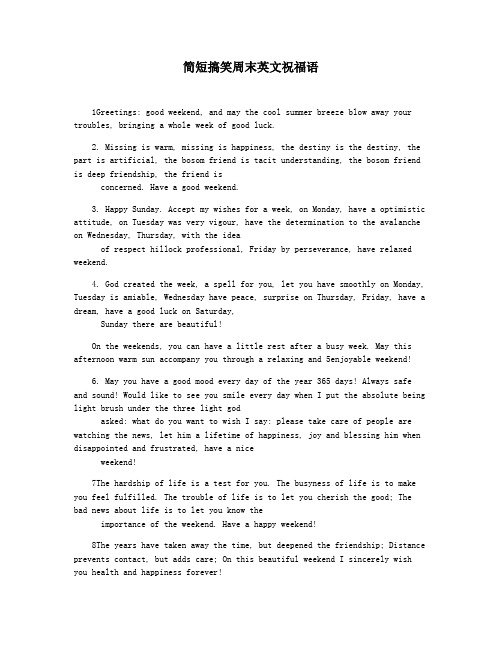 简短搞笑周末英文祝福语

1Greetings: good weekend, and may the cool summer breeze blow away your troubles, bringing a whole week of good luck.

2. Missing is warm, missing is happiness, the destiny is the destiny, the part is artificial, the bosom friend is tacit understanding, the bosom friend is deep friendship, the friend is
concerned. Have a good weekend.

3. Happy Sunday. Accept my wishes for a week, on Monday, have a optimistic attitude, on Tuesday was very vigour, have the determination to the avalanche on Wednesday, Thursday, with the idea
of respect hillock professional, Friday by perseverance, have relaxed weekend.

4. God created the week, a spell for you, let you have smoothly on Monday, Tuesday is amiable, Wednesday have peace, surprise on Thursday, Friday, have a dream, have a good luck on Saturday,
Sunday there are beautiful!

On the weekends, you can have a little rest after a busy week. May this afternoon warm sun accompany you through a relaxing and 5enjoyable weekend!

6. May you have a good mood every day of the year 365 days! Always safe and sound! Would like to see you smile every day when I put the absolute being light brush under the three light god
asked: what do you want to wish I say: please take care of people are watching the news, let him a lifetime of happiness, joy and blessing him when disappointed and frustrated, have a nice
weekend!

7The hardship of life is a test for you. The busyness of life is to make you feel fulfilled. The trouble of life is to let you cherish the good; The bad news about life is to let you know the
importance of the weekend. Have a happy weekend!

8The years have taken away the time, but deepened the friendship; Distance prevents contact, but adds care; On this beautiful weekend I sincerely wish you health and happiness forever!